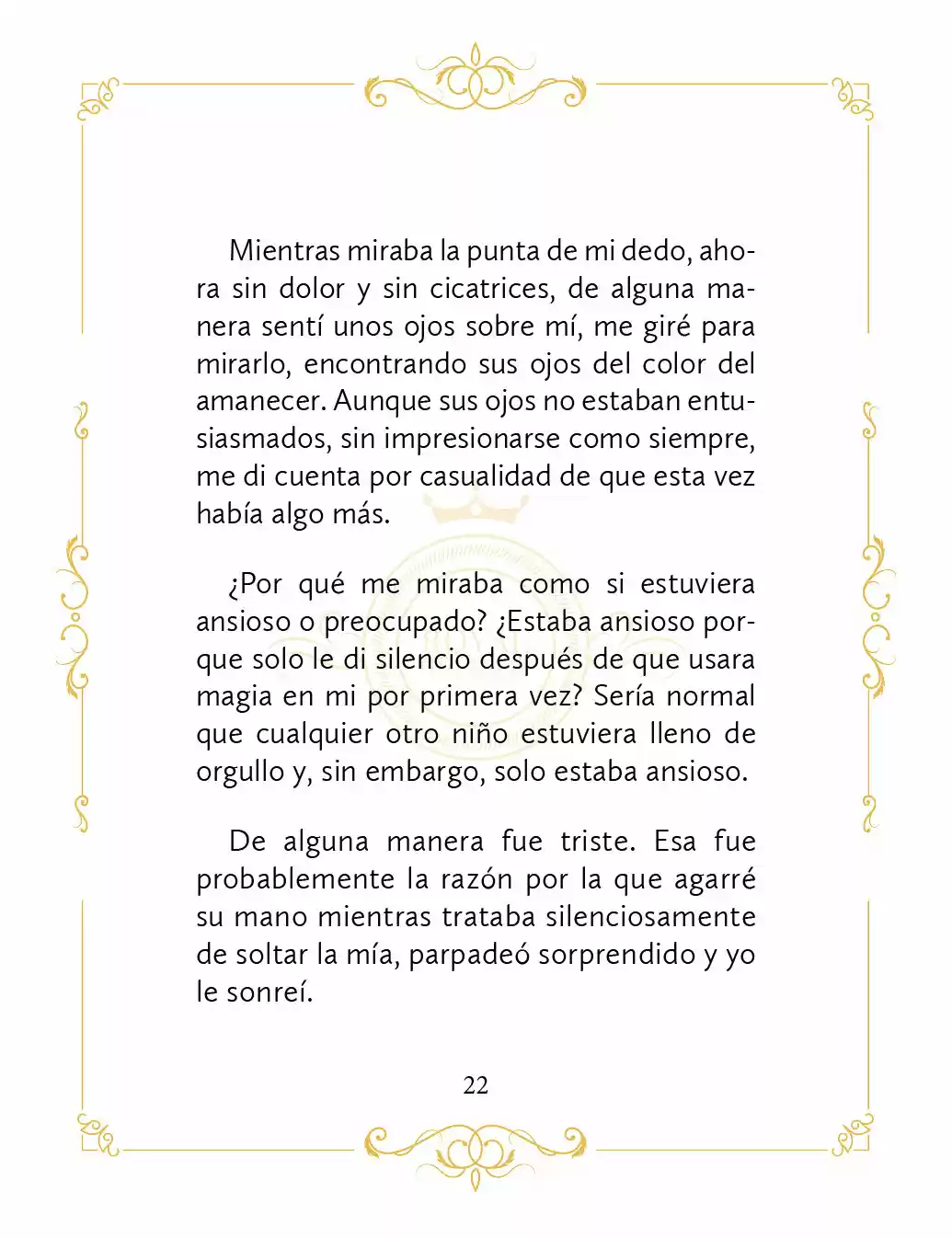 Mientras miraba la punta de mi dedo, ahora sin dolor y sin cicatrices, de alguna manera sentí unos ojos sobre mí, me giré para mirarlo, encontrando sus ojos del color del amanecer. Aunque sus ojos no estaban entusiasmados, sin impresionarse como siempre, me di cuenta por casualidad de que esta vez había algo más.

¿Por qué me miraba como si estuviera ansioso o preocupado? ¿Estaba ansioso porque solo le di silencio después de que usara magia en mi por primera vez? Sería normal que cualquier otro niño estuviera lleno de orgullo y, sin embargo, solo estaba ansioso.

De alguna manera fue triste. Esa fue probablemente la razón por la que agarré su mano mientras trataba silenciosamente de soltar la mía, parpadeó sorprendido y yo le sonreí.

22